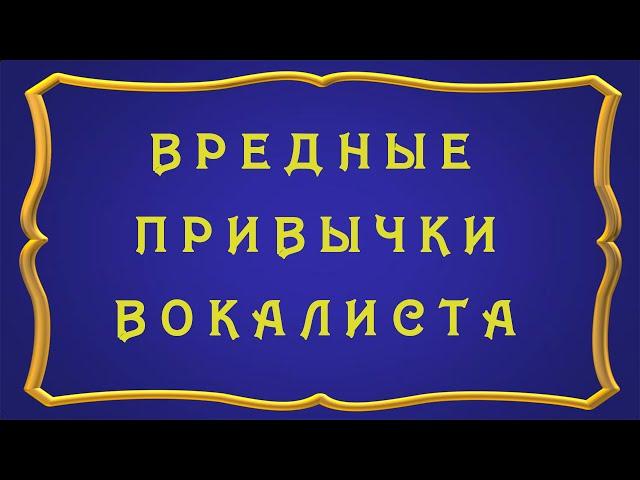 ВРЕДНЫЕ ПРИВЫЧКИ ВОКАЛИСТА